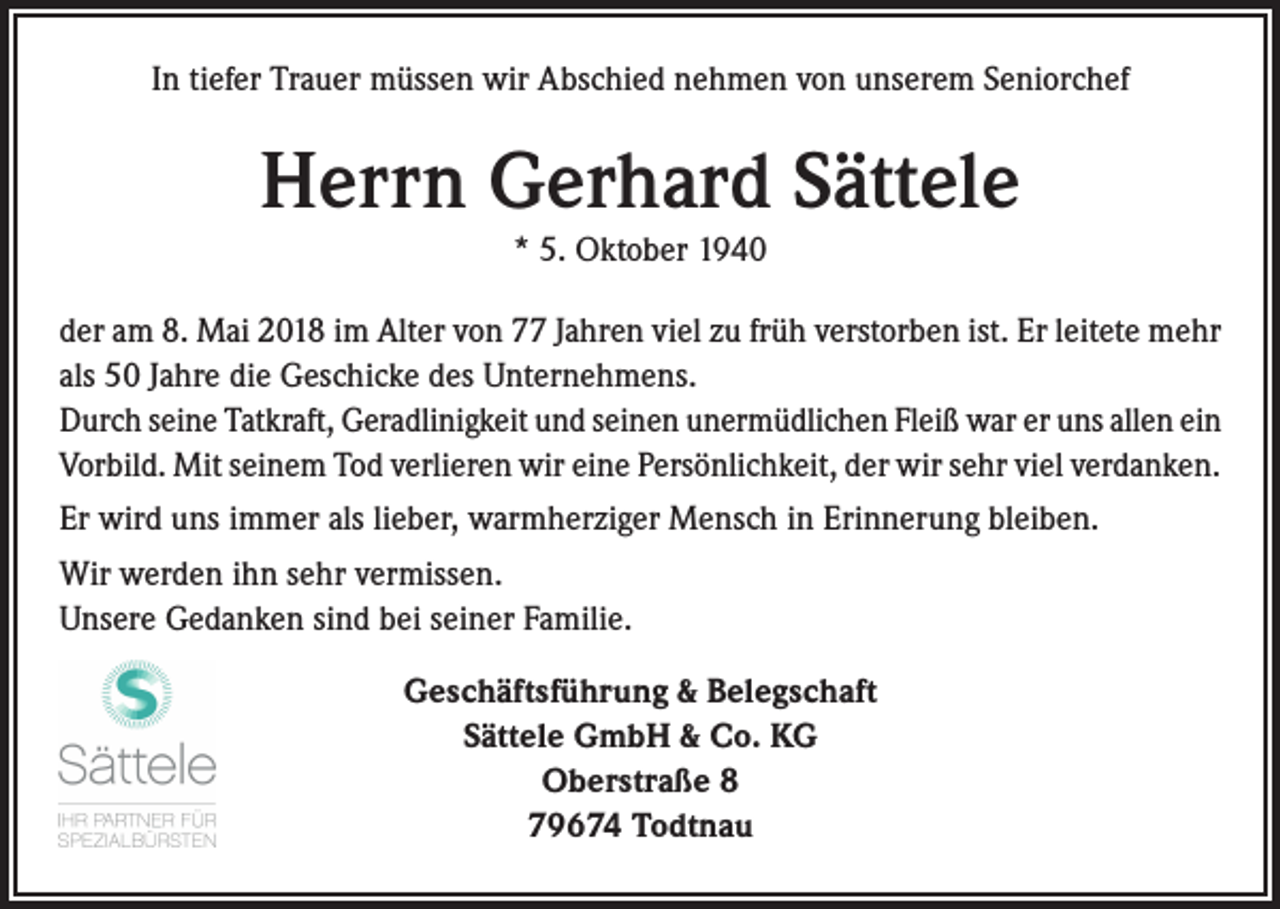 In tiefer Trauer müssen wir Abschied nehmen von unserem Seniorchef

Herrn Gerhard Sättele

* 5. Oktober 1940

der am 8. Mai 2018 im Alter von 77 Jahren viel zu früh verstorben ist. Er leitete mehr als 50 Jahre die Geschicke des Unternehmens.
Durch seine Tatkraft, Geradlinigkeit und seinen unermüdlichen Fleiß war er uns allen ein Vorbild. Mit seinem Tod verlieren wir eine Persönlichkeit, der wir sehr viel verdanken.

Er wird uns immer als lieber, warmherziger Mensch in Erinnerung bleiben.

Wir werden ihn sehr vermissen.
Unsere Gedanken sind bei seiner Familie.

S
Sättele
IHR PARTNER FÜR SPEZIALBÜRSTEN

Geschäftsführung & Belegschaft
Sättele GmbH & Co. KG
Oberstraße 8
79674 Todtnau